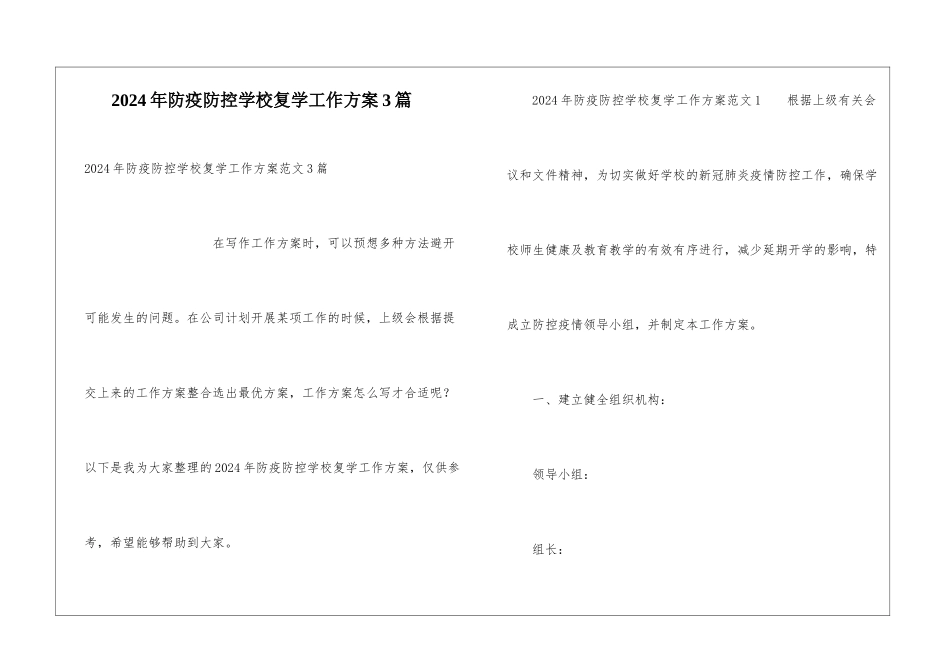 2024年防疫防控学校复学工作方案3篇

2024年防疫防控学校复学工作方案范文3篇

在写作工作方案时，可以预想多种方法避开可能发生的问题。在公司计划开展某项工作的时候，上级会根据提交上来的工作方案整合选出最优方案，工作方案怎么写才合适呢？以下是我为大家整理的2024年防疫防控学校复学工作方案，仅供参考，希望能够帮助到大家。

2024年防疫防控学校复学工作方案范文1　　根据上级有关会议和文件精神，为切实做好学校的新冠肺炎疫情防控工作，确保学校师生健康及教育教学的有效有序进行，减少延期开学的影响，特成立防控疫情领导小组，并制定本工作方案。

一、建立健全组织机构：

领导小组：

组长：